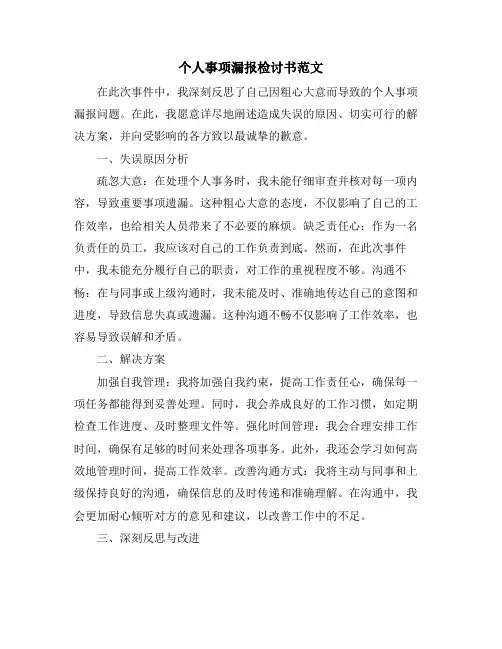 个人事项漏报检讨书范文

在此次事件中，我深刻反思了自己因粗心大意而导致的个人事项漏报问题。在此，我愿意详尽地阐述造成失误的原因、切实可行的解决方案，并向受影响的各方致以最诚挚的歉意。

一、失误原因分析

疏忽大意：在处理个人事务时，我未能仔细审查并核对每一项内容，导致重要事项遗漏。这种粗心大意的态度，不仅影响了自己的工作效率，也给相关人员带来了不必要的麻烦。缺乏责任心：作为一名负责任的员工，我应该对自己的工作负责到底。然而，在此次事件中，我未能充分履行自己的职责，对工作的重视程度不够。沟通不畅：在与同事或上级沟通时，我未能及时、准确地传达自己的意图和进度，导致信息失真或遗漏。这种沟通不畅不仅影响了工作效率，也容易导致误解和矛盾。

二、解决方案

加强自我管理：我将加强自我约束，提高工作责任心，确保每一项任务都能得到妥善处理。同时，我会养成良好的工作习惯，如定期检查工作进度、及时整理文件等。强化时间管理：我会合理安排工作时间，确保有足够的时间来处理各项事务。此外，我还会学习如何高效地管理时间，提高工作效率。改善沟通方式：我将主动与同事和上级保持良好的沟通，确保信息的及时传递和准确理解。在沟通中，我会更加耐心倾听对方的意见和建议，以改善工作中的不足。

三、深刻反思与改进